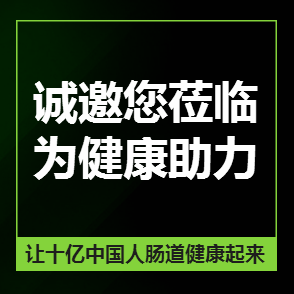 诚邀您莅临
为健康助力

让十亿中国人肠道健康起来